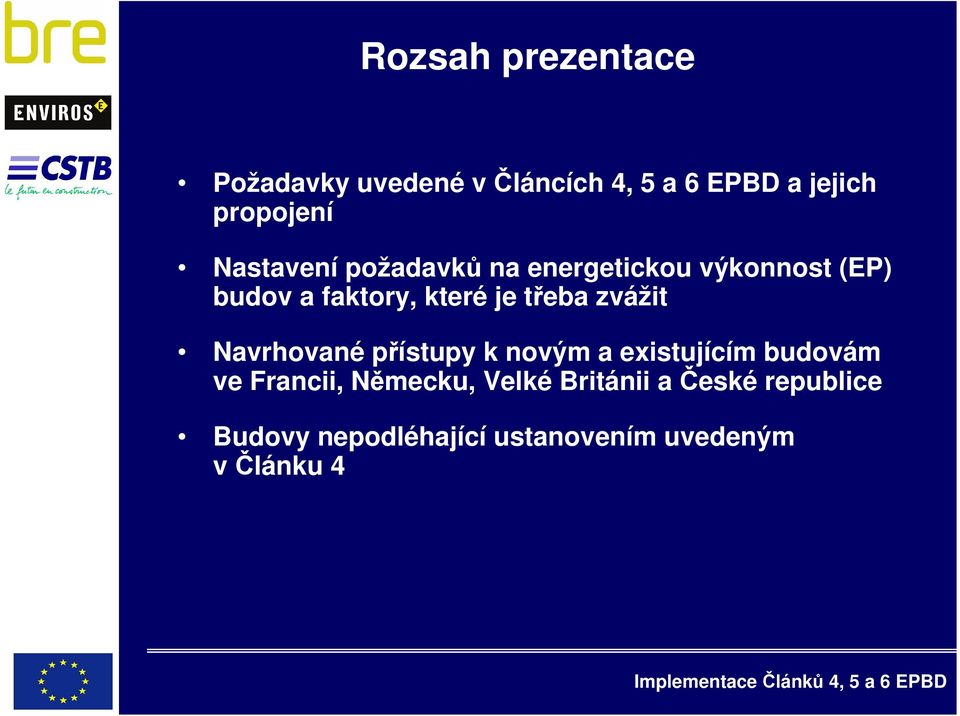 bre

ENVIROS

CSTB
le futur en construction

Rozsah prezentace

• Požadavky uvedené v Článcích 4, 5 a 6 EPBD a jejich propojení

• Nastavení požadavků na energetickou výkonnost (EP) budov a faktory, které je třeba zvážit

• Navrhované přístupy k novým a existujícím budovám ve Francii, Německu, Velké Británii a České republice

• Budovy nepodléhající ustanovením uvedeným v Článku 4

Implementace Článků 4, 5 a 6 EPBD